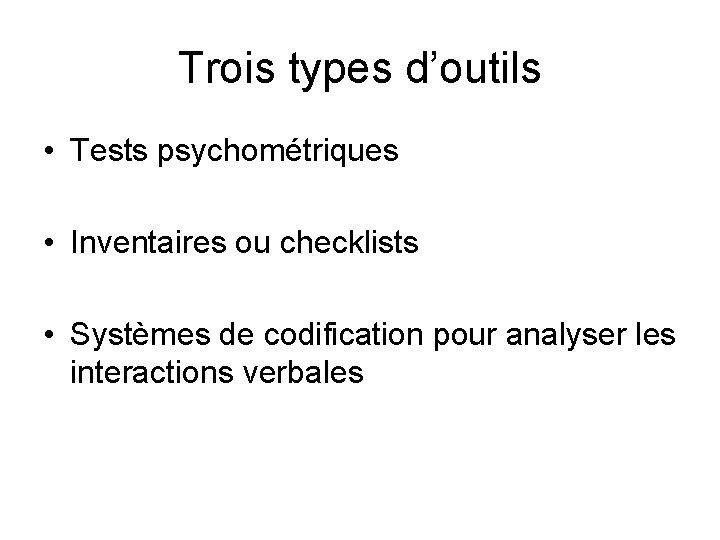 Trois types d’outils

• Tests psychométriques

• Inventaires ou checklists

• Systèmes de codification pour analyser les interactions verbales